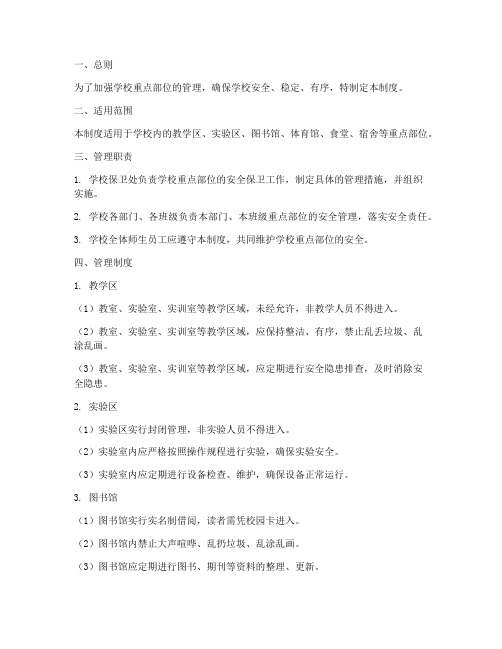 一、总则

为了加强学校重点部位的管理，确保学校安全、稳定、有序，特制定本制度。

二、适用范围

本制度适用于学校内的教学区、实验区、图书馆、体育馆、食堂、宿舍等重点部位。

三、管理职责

1. 学校保卫处负责学校重点部位的安全保卫工作，制定具体的管理措施，并组织实施。

2. 学校各部门、各班级负责本部门、本班级重点部位的安全管理，落实安全责任。

3. 学校全体师生员工应遵守本制度，共同维护学校重点部位的安全。

四、管理制度

1. 教学区

（1）教室、实验室、实训室等教学区域，未经允许，非教学人员不得进入。

（2）教室、实验室、实训室等教学区域，应保持整洁、有序，禁止乱丢垃圾、乱涂乱画。

（3）教室、实验室、实训室等教学区域，应定期进行安全隐患排查，及时消除安全隐患。

2. 实验区

（1）实验区实行封闭管理，非实验人员不得进入。

（2）实验室内应严格按照操作规程进行实验，确保实验安全。

（3）实验室内应定期进行设备检查、维护，确保设备正常运行。

3. 图书馆

（1）图书馆实行实名制借阅，读者需凭校园卡进入。

（2）图书馆内禁止大声喧哗、乱扔垃圾、乱涂乱画。

（3）图书馆应定期进行图书、期刊等资料的整理、更新。